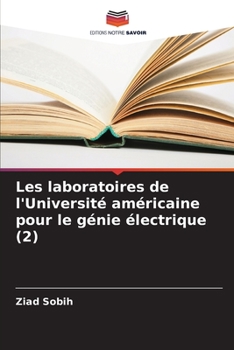 EDITIONS NOTRE SAVOIR

Les laboratoires de l'Université américaine pour le génie électrique (2)

Ziad Sobih